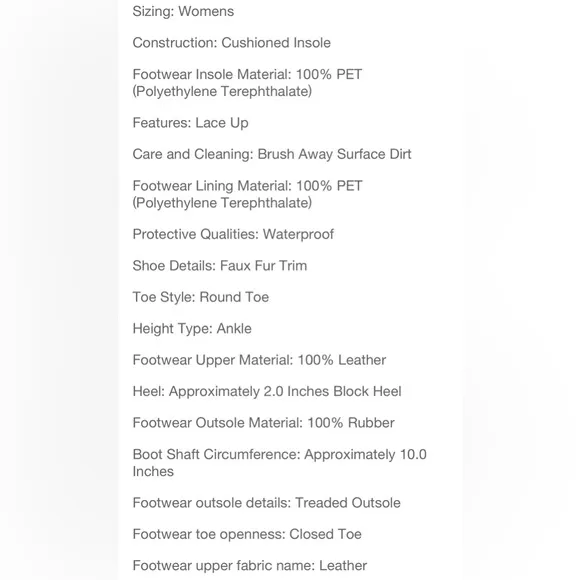 Sizing: Womens

Construction: Cushioned Insole

Footwear Insole Material: 100% PET (Polyethylene Terephthalate)

Features: Lace Up

Care and Cleaning: Brush Away Surface Dirt

Footwear Lining Material: 100% PET (Polyethylene Terephthalate)

Protective Qualities: Waterproof

Shoe Details: Faux Fur Trim

Toe Style: Round Toe

Height Type: Ankle

Footwear Upper Material: 100% Leather

Heel: Approximately 2.0 Inches Block Heel

Footwear Outsole Material: 100% Rubber

Boot Shaft Circumference: Approximately 10.0 Inches

Footwear outsole details: Treaded Outsole

Footwear toe openness: Closed Toe

Footwear upper fabric name: Leather